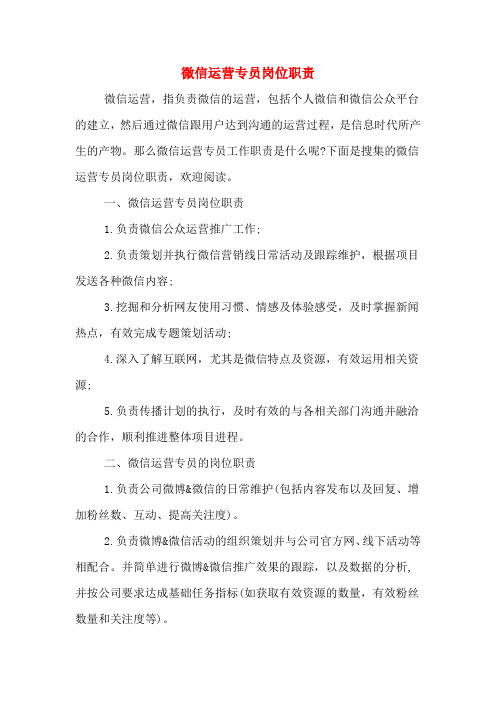 微信运营专员岗位职责

微信运营，指负责微信的运营，包括个人微信和微信公众平台的建立，然后通过微信跟用户达到沟通的运营过程，是信息时代所产生的产物。那么微信运营专员工作职责是什么呢?下面是搜集的微信运营专员岗位职责，欢迎阅读。

一、微信运营专员岗位职责

1.负责微信公众运营推广工作;

2.负责策划并执行微信营销线日常活动及跟踪维护，根据项目发送各种微信内容;

3.挖掘和分析网友使用习惯、情感及体验感受，及时掌握新闻热点，有效完成专题策划活动;

4.深入了解互联网，尤其是微信特点及资源，有效运用相关资源;

5.负责传播计划的执行，及时有效的与各相关部门沟通并融洽的合作，顺利推进整体项目进程。

二、微信运营专员的岗位职责

1.负责公司微博&微信的日常维护(包括内容发布以及回复、增加粉丝数、互动、提高关注度)。

2.负责微博&微信活动的组织策划并与公司官方网、线下活动等相配合。并简单进行微博&微信推广效果的跟踪，以及数据的分析，并按公司要求达成基础任务指标(如获取有效资源的数量，有效粉丝数量和关注度等)。